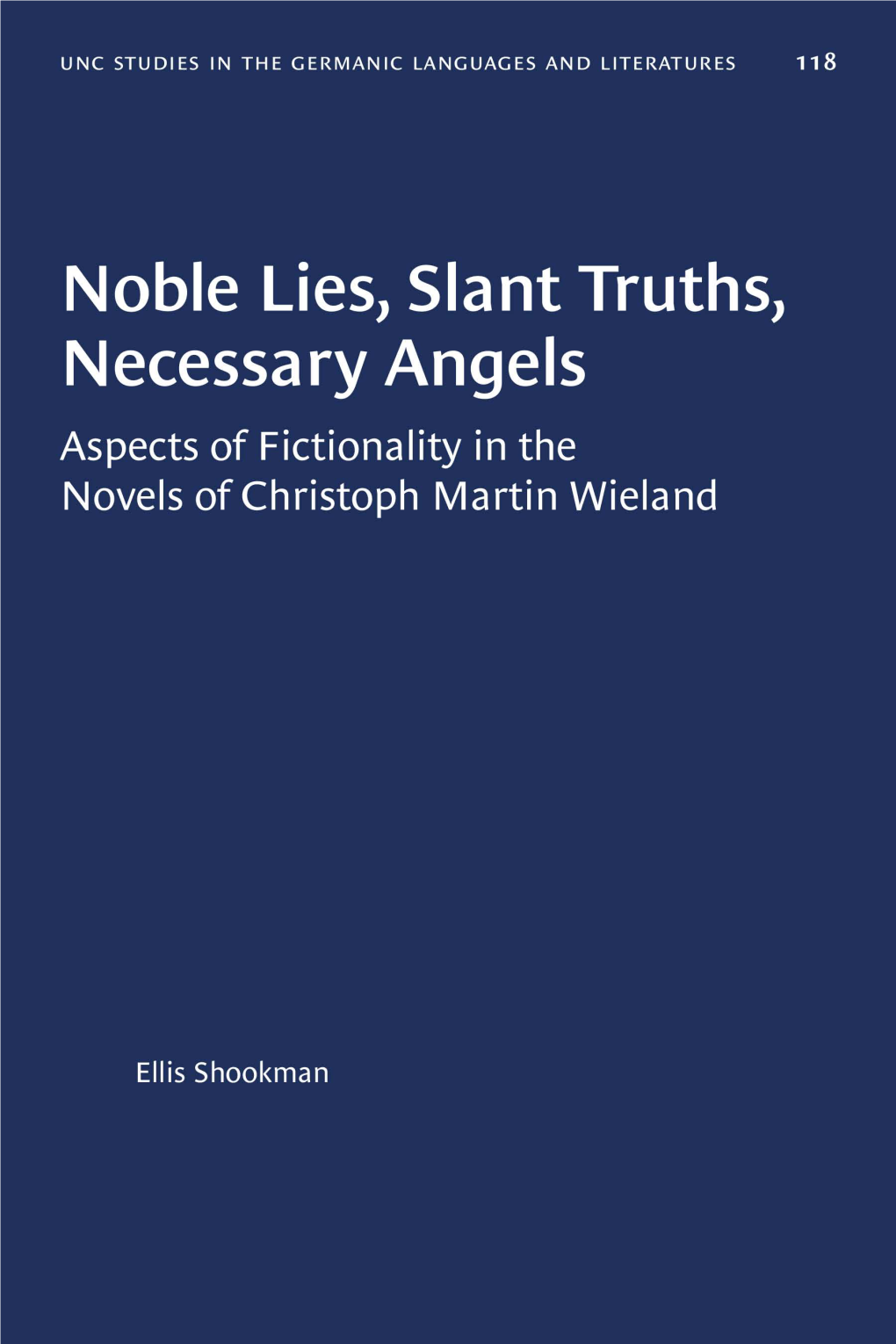 UNC STUDIES IN THE GERMANIC LANGUAGES AND LITERATURES 118

Noble Lies, Slant Truths, Necessary Angels

Aspects of Fictionality in the Novels of Christoph Martin Wieland

Ellis Shookman